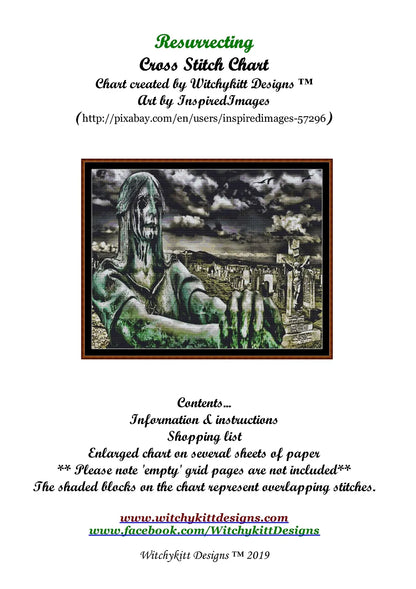 Resurrecting
Cross Stitch Chart
Chart created by Witchykitt Designs ™
Art by InspiredImages
(http://pixabay.com/en/users/inspiredimages-57296)

Contents...
Information & instructions
Shopping list
Enlarged chart on several sheets of paper
** Please note 'empty' grid pages are not included**
The shaded blocks on the chart represent overlapping stitches.

www.witchykittdesigns.com
www.facebook.com/WitchykittDesigns

Witchykitt Designs ™ 2019